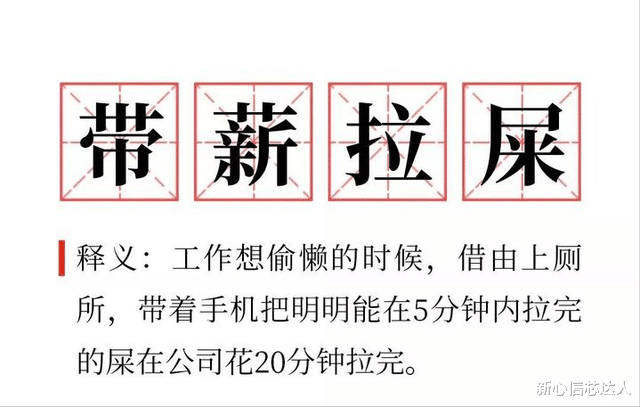 带薪拉屎

释义：工作想偷懒的时候，借由上厕所，带着手机把明明能在5分钟内拉完的屎在公司花20分钟拉完。

新心信芯达人